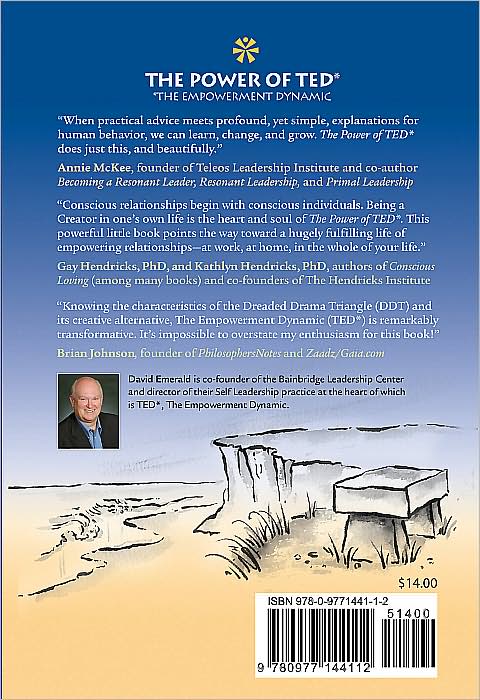 THE POWER OF TED*
*THE EMPOWERMENT DYNAMIC

"When practical advice meets profound, yet simple, explanations for human behavior, we can learn, change, and grow. The Power of TED* does just this, and beautifully."

Annie McKee, founder of Teleos Leadership Institute and co-author Becoming a Resonant Leader, Resonant Leadership, and Primal Leadership

"Conscious relationships begin with conscious individuals. Being a Creator in one's own life is the heart and soul of The Power of TED*. This powerful little book points the way toward a hugely fulfilling life of empowering relationships—at work, at home, in the whole of your life."

Gay Hendricks, PhD, and Kathlyn Hendricks, PhD, authors of Conscious Loving (among many books) and co-founders of The Hendricks Institute

"Knowing the characteristics of the Dreaded Drama Triangle (DDT) and its creative alternative, The Empowerment Dynamic (TED*) is remarkably transformative. It's impossible to overstate my enthusiasm for this book!"

Brian Johnson, founder of PhilosophersNotes and Zaadz/Gaia.com

David Emerald is co-founder of the Bainbridge Leadership Center and director of their Self Leadership practice at the heart of which is TED*, The Empowerment Dynamic.

$14.00

ISBN 978-0-9771441-1-2

51400

9 780977 144112